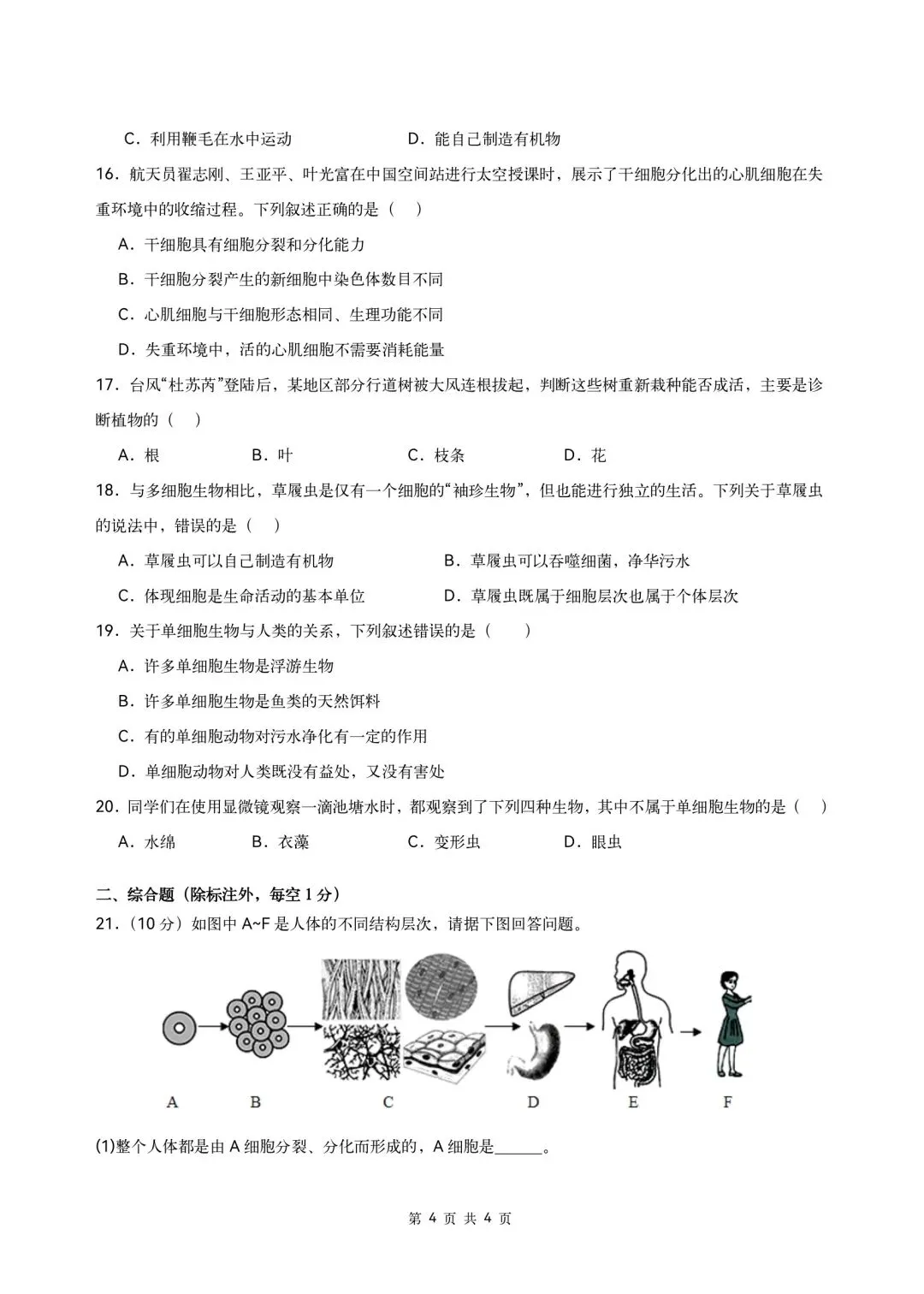 C．利用鞭毛在水中运动　　　　　　D．能自己制造有机物

16．航天员翟志刚、王亚平、叶光富在中国空间站进行太空授课时，展示了干细胞分化出的心肌细胞在失重环境中的收缩过程。下列叙述正确的是（　）

A．干细胞具有细胞分裂和分化能力

B．干细胞分裂产生的新细胞中染色体数目不同

C．心肌细胞与干细胞形态相同、生理功能不同

D．失重环境中，活的心肌细胞不需要消耗能量

17．台风“杜苏芮”登陆后，某地区部分行道树被大风连根拔起，判断这些树重新栽种能否成活，主要是诊断植物的（　）

A．根　　　B．叶　　　C．枝条　　　D．花

18．与多细胞生物相比，草履虫是仅有一个细胞的“袖珍生物”，但也能进行独立的生活。下列关于草履虫的说法中，错误的是（　）

A．草履虫可以自己制造有机物　　　　B．草履虫可以吞噬细菌，净华污水

C．体现细胞是生命活动的基本单位　　D．草履虫既属于细胞层次也属于个体层次

19．关于单细胞生物与人类的关系，下列叙述错误的是（　）

A．许多单细胞生物是浮游生物

B．许多单细胞生物是鱼类的天然饵料

C．有的单细胞动物对污水净化有一定的作用

D．单细胞动物对人类既没有益处，又没有害处

20．同学们在使用显微镜观察一滴池塘水时，都观察到了下列四种生物，其中不属于单细胞生物的是（　）

A．水绵　　　B．衣藻　　　C．变形虫　　　D．眼虫

二、综合题（除标注外，每空 1 分）

21．（10 分）如图中 A~F 是人体的不同结构层次，请据下图回答问题。

A　B　C　D　E　F

(1)整个人体都是由 A 细胞分裂、分化而形成的，A 细胞是______。

第 4 页 共 4 页